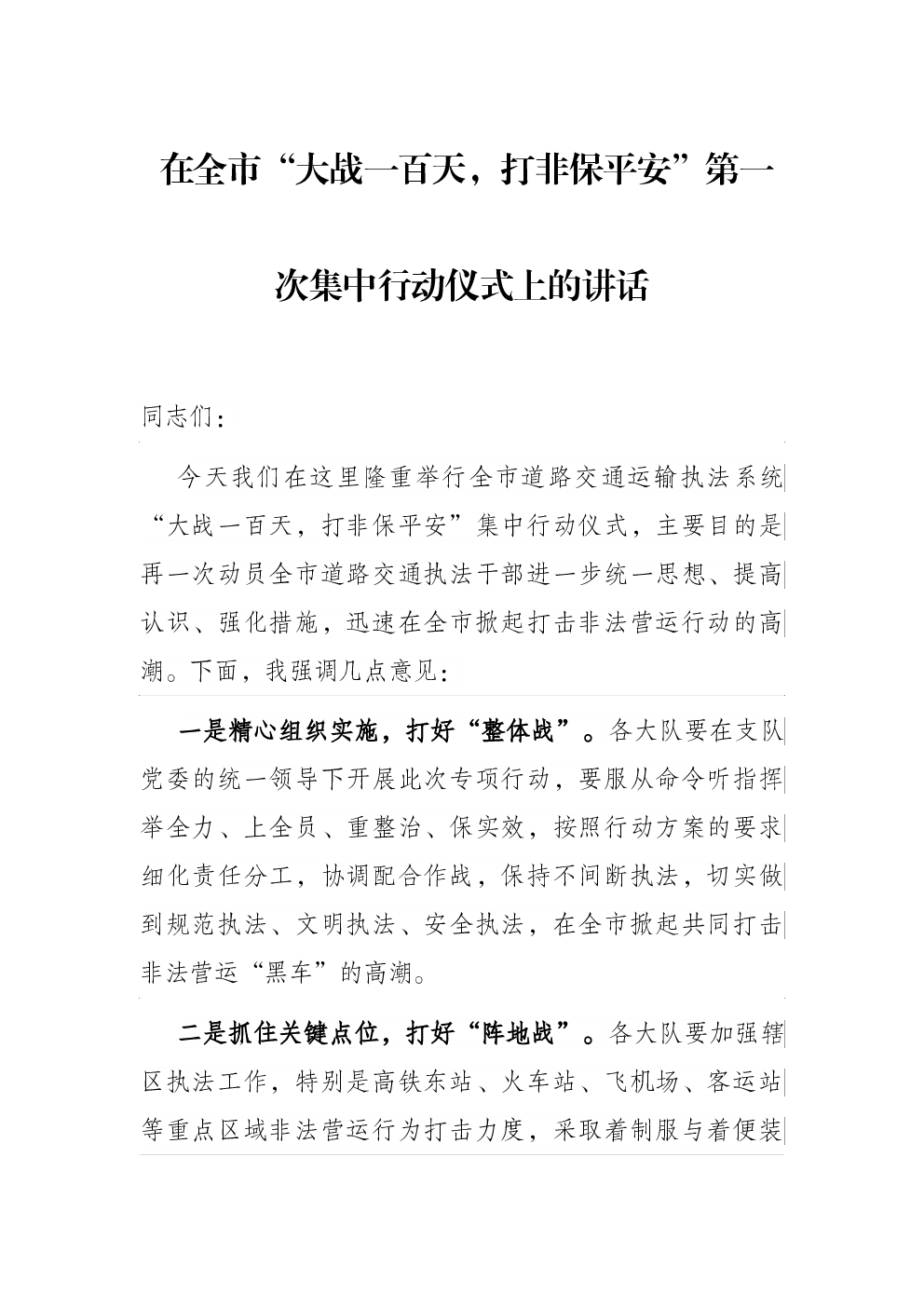 在全市“大战一百天，打非保平安”第一次集中行动仪式上的讲话

同志们：

今天我们在这里隆重举行全市道路交通运输执法系统“大战一百天，打非保平安”集中行动仪式，主要目的是再一次动员全市道路交通执法干部进一步统一思想、提高认识、强化措施，迅速在全市掀起打击非法营运行动的高潮。下面，我强调几点意见：

一是精心组织实施，打好“整体战”。各大队要在支队党委的统一领导下开展此次专项行动，要服从命令听指挥举全力、上全员、重整治、保实效，按照行动方案的要求细化责任分工，协调配合作战，保持不间断执法，切实做到规范执法、文明执法、安全执法，在全市掀起共同打击非法营运“黑车”的高潮。

二是抓住关键点位，打好“阵地战”。各大队要加强辖区执法工作，特别是高铁东站、火车站、飞机场、客运站等重点区域非法营运行为打击力度，采取着制服与着便装